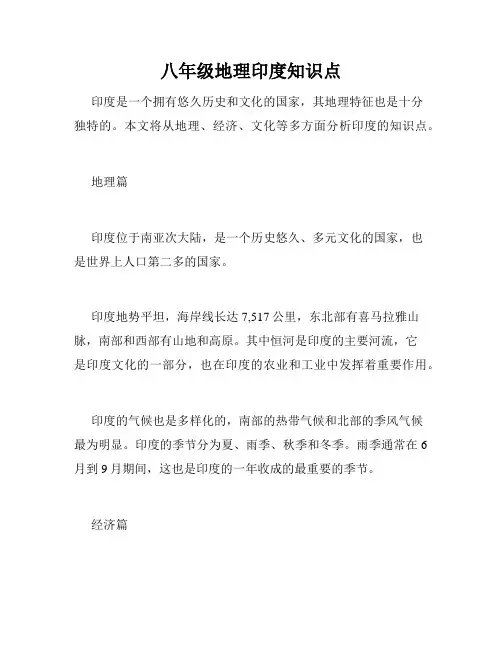 八年级地理印度知识点

印度是一个拥有悠久历史和文化的国家，其地理特征也是十分独特的。本文将从地理、经济、文化等多方面分析印度的知识点。

地理篇

印度位于南亚次大陆，是一个历史悠久、多元文化的国家，也是世界上人口第二多的国家。

印度地势平坦，海岸线长达 7,517 公里，东北部有喜马拉雅山脉，南部和西部有山地和高原。其中恒河是印度的主要河流，它是印度文化的一部分，也在印度的农业和工业中发挥着重要作用。

印度的气候也是多样化的，南部的热带气候和北部的季风气候最为明显。印度的季节分为夏、雨季、秋季和冬季。雨季通常在 6 月到 9 月期间，这也是印度的一年收成的最重要的季节。

经济篇